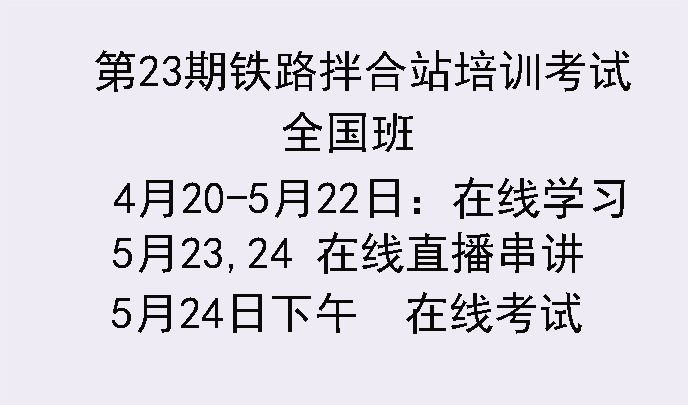 第23期铁路拌合站培训考试
全国班
4月20-5月22日：在线学习
5月23,24 在线直播串讲
5月24日下午 在线考试